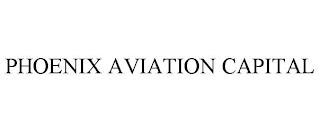 PHOENIX AVIATION CAPITAL